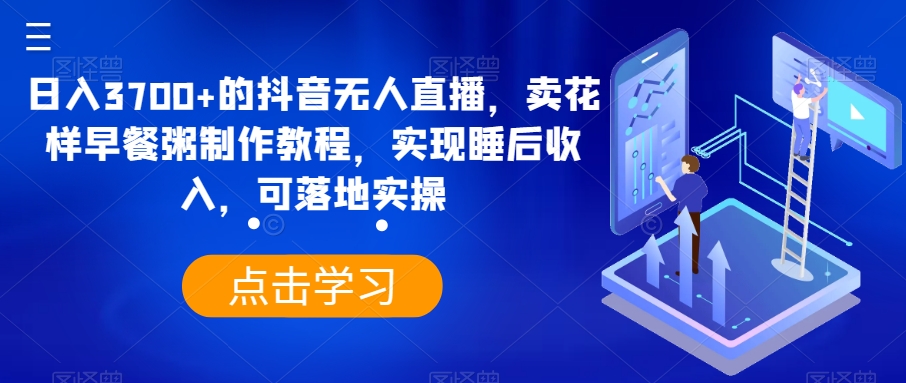 日入3700+的抖音无人直播，卖花样早餐粥制作教程，实现睡后收入，可落地实操

点击学习